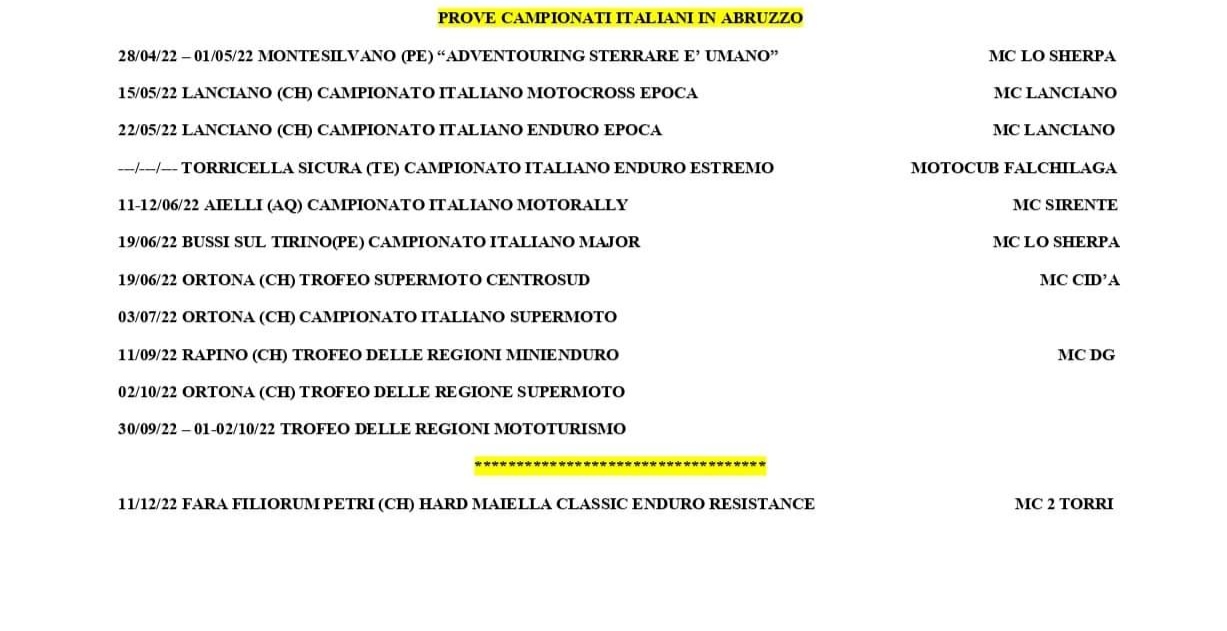 PROVE CAMPIONATI ITALIANI IN ABRUZZO

28/04/22 – 01/05/22 MONTESILVANO (PE) “ADVENTOURING STERRARE E’ UMANO” MC LO SHERPA

15/05/22 LANCIANO (CH) CAMPIONATO ITALIANO MOTOCROSS EPOCA MC LANCIANO

22/05/22 LANCIANO (CH) CAMPIONATO ITALIANO ENDURO EPOCA MC LANCIANO

---/---/--- TORRICELLA SICURA (TE) CAMPIONATO ITALIANO ENDURO ESTREMO MOTOCUB FALCHILAGA

11-12/06/22 AIELLI (AQ) CAMPIONATO ITALIANO MOTORALLY MC SIRENTE

19/06/22 BUSSI SUL TIRINO(PE) CAMPIONATO ITALIANO MAJOR MC LO SHERPA

19/06/22 ORTONA (CH) TROFEO SUPERMOTO CENTROSUD MC CID’A

03/07/22 ORTONA (CH) CAMPIONATO ITALIANO SUPERMOTO

11/09/22 RAPINO (CH) TROFEO DELLE REGIONI MINIENDURO MC DG

02/10/22 ORTONA (CH) TROFEO DELLE REGIONE SUPERMOTO

30/09/22 – 01-02/10/22 TROFEO DELLE REGIONI MOTOTURISMO

************************************

11/12/22 FARA FILIORUM PETRI (CH) HARD MAIELLA CLASSIC ENDURO RESISTANCE MC 2 TORRI